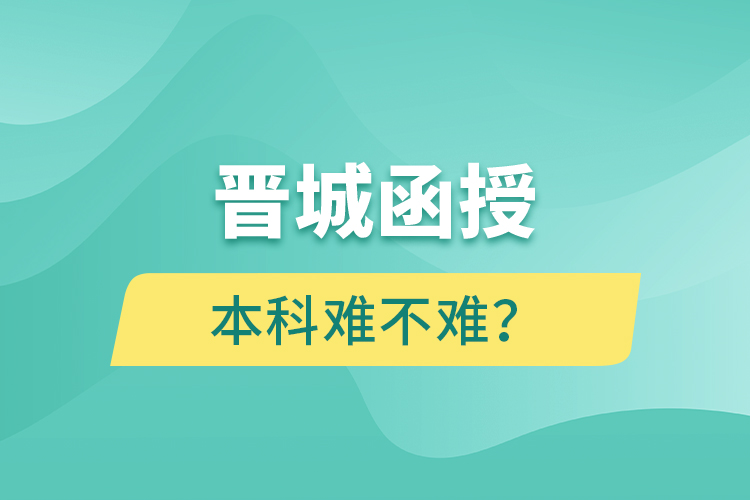 晋城函授

本科难不难？